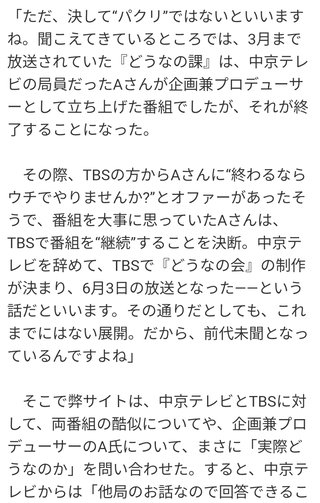 「ただ、決して“パクリ”ではないといいますね。聞こえてきているところでは、3月まで放送されていた『どうなの課』は、中京テレビの局員だったAさんが企画兼プロデューサーとして立ち上げた番組でしたが、それが終了することになった。

その際、TBSの方からAさんに“終わるならウチでやりませんか?”とオファーがあったそうで、番組を大事に思っていたAさんは、TBSで番組を“継続”することを決断。中京テレビを辞めて、TBSで『どうなの会』の制作が決まり、6月3日の放送となったーーという話だといいます。その通りだとしても、これまでにはない展開。だから、前代未聞となっているんですよね」

そこで弊サイトは、中京テレビとTBSに対して、両番組の酷似についてや、企画兼プロデューサーのA氏について、まさに「実際どうなのか」を問い合わせた。すると、中京テレビからは「他局のお話なので回答できるこ